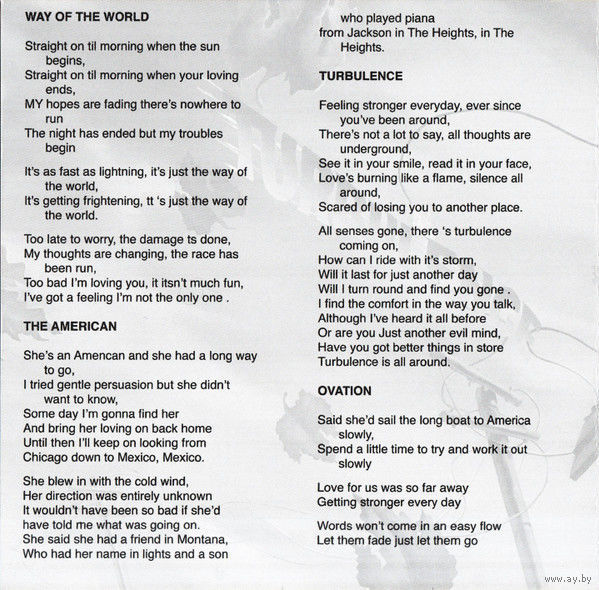 WAY OF THE WORLD

Straight on til morning when the sun begins,
Straight on til morning when your loving ends,
MY hopes are fading there's nowhere to run
The night has ended but my troubles begin

It's as fast as lightning, it's just the way of the world,
It's getting frightening, tt 's just the way of the world.

Too late to worry, the damage ts done,
My thoughts are changing, the race has been run,
Too bad I'm loving you, it itsn't much fun,
I've got a feeling I'm not the only one .

THE AMERICAN

She's an Amencan and she had a long way to go,
I tried gentle persuasion but she didn't want to know,
Some day I'm gonna find her
And bring her loving on back home
Until then I'll keep on looking from
Chicago down to Mexico, Mexico.

She blew in with the cold wind,
Her direction was entirely unknown
It wouldn't have been so bad if she'd have told me what was going on.
She said she had a friend in Montana,
Who had her name in lights and a son who played piana
from Jackson in The Heights, in The Heights.

TURBULENCE

Feeling stronger everyday, ever since you've been around,
There's not a lot to say, all thoughts are underground,
See it in your smile, read it in your face,
Love's burning like a flame, silence all around,
Scared of losing you to another place.

All senses gone, there 's turbulence coming on,
How can I ride with it's storm,
Will it last for just another day
Will I turn round and find you gone .
I find the comfort in the way you talk,
Although I've heard it all before
Or are you Just another evil mind,
Have you got better things in store
Turbulence is all around.

OVATION

Said she'd sail the long boat to America slowly,
Spend a little time to try and work it out slowly

Love for us was so far away
Getting stronger every day

Words won't come in an easy flow
Let them fade just let them go

www.ay.by